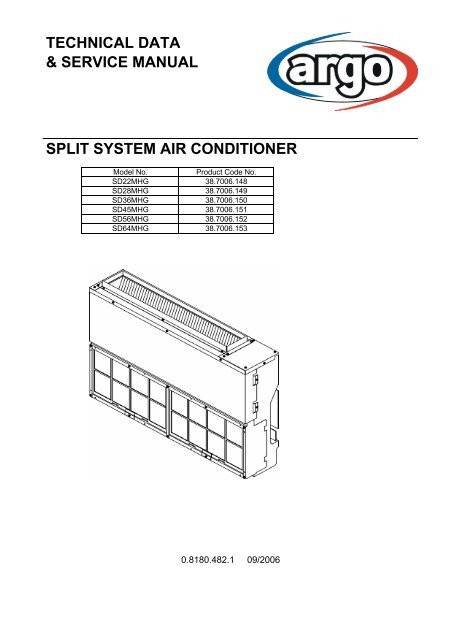 TECHNICAL DATA
& SERVICE MANUAL

argo

SPLIT SYSTEM AIR CONDITIONER

| Model No. | Product Code No. |
|---|---|
| SD22MHG | 38.7006.148 |
| SD28MHG | 38.7006.149 |
| SD36MHG | 38.7006.150 |
| SD45MHG | 38.7006.151 |
| SD56MHG | 38.7006.152 |
| SD64MHG | 38.7006.153 |

0.8180.482.1 09/2006